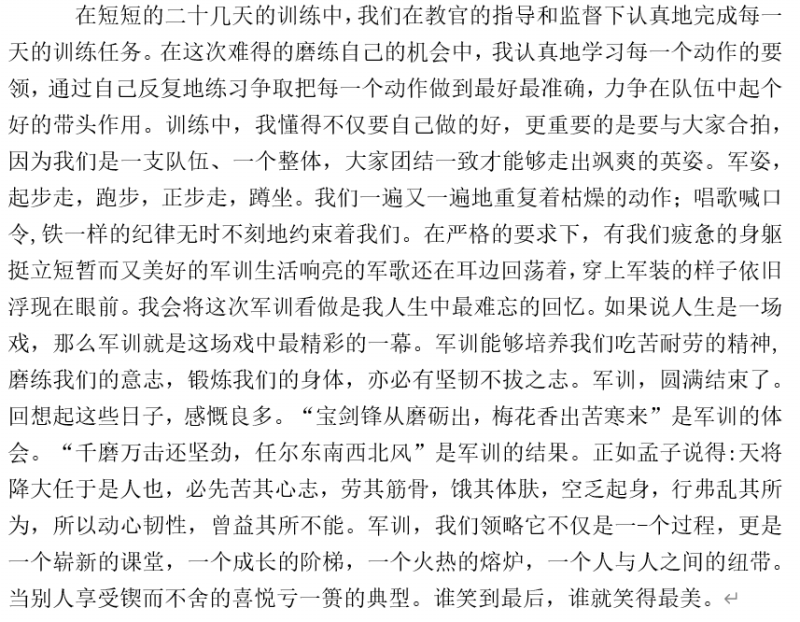 在短短的二十几天的训练中，我们在教官的指导和监督下认真地完成每一天的训练任务。在这次难得的磨练自己的机会中，我认真地学习每一个动作的要领，通过自己反复地练习争取把每一个动作做到最好最准确，力争在队伍中起个好的带头作用。训练中，我懂得不仅要自己做的好，更重要的是要与大家合拍，因为我们是一支队伍、一个整体，大家团结一致才能够走出飒爽的英姿。军姿，起步走，跑步，正步走，蹲坐。我们一遍又一遍地重复着枯燥的动作；唱歌喊口令，铁一样的纪律无时不刻地约束着我们。在严格的要求下，有我们疲惫的身躯挺立短暂而又美好的军训生活响亮的军歌还在耳边回荡着，穿上军装的样子依旧浮现在眼前。我会将这次军训看做是我人生中最难忘的回忆。如果说人生是一场戏，那么军训就是这场戏中最精彩的一幕。军训能够培养我们吃苦耐劳的精神，磨练我们的意志，锻炼我们的身体，亦必有坚韧不拔之志。军训，圆满结束了。回想起这些日子，感慨良多。“宝剑锋从磨砺出，梅花香出苦寒来”是军训的体会。“千磨万击还坚劲，任尔东南西北风”是军训的结果。正如孟子说得:天将降大任于是人也，必先苦其心志，劳其筋骨，饿其体肤，空乏起身，行弗乱其所为，所以动心韧性，曾益其所不能。军训，我们领略它不仅是一-个过程，更是一个崭新的课堂，一个成长的阶梯，一个火热的熔炉，一个人与人之间的纽带。当别人享受锲而不舍的喜悦亏一篑的典型。谁笑到最后，谁就笑得最美。